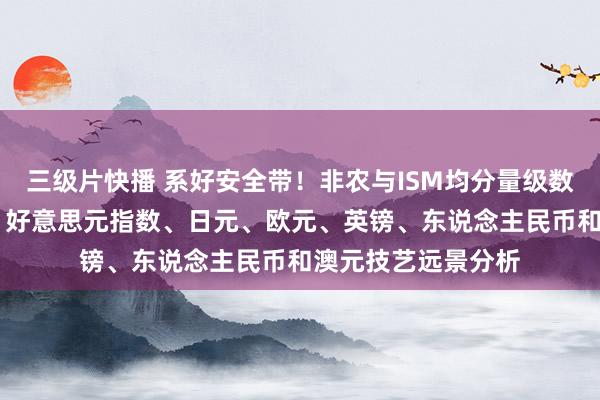 三级片快播 系好安全带！非农与ISM均分量级数
好意思元指数、日元、欧元、英镑、东说念主民币和
镑、东说念主民币和澳元技艺远景分析